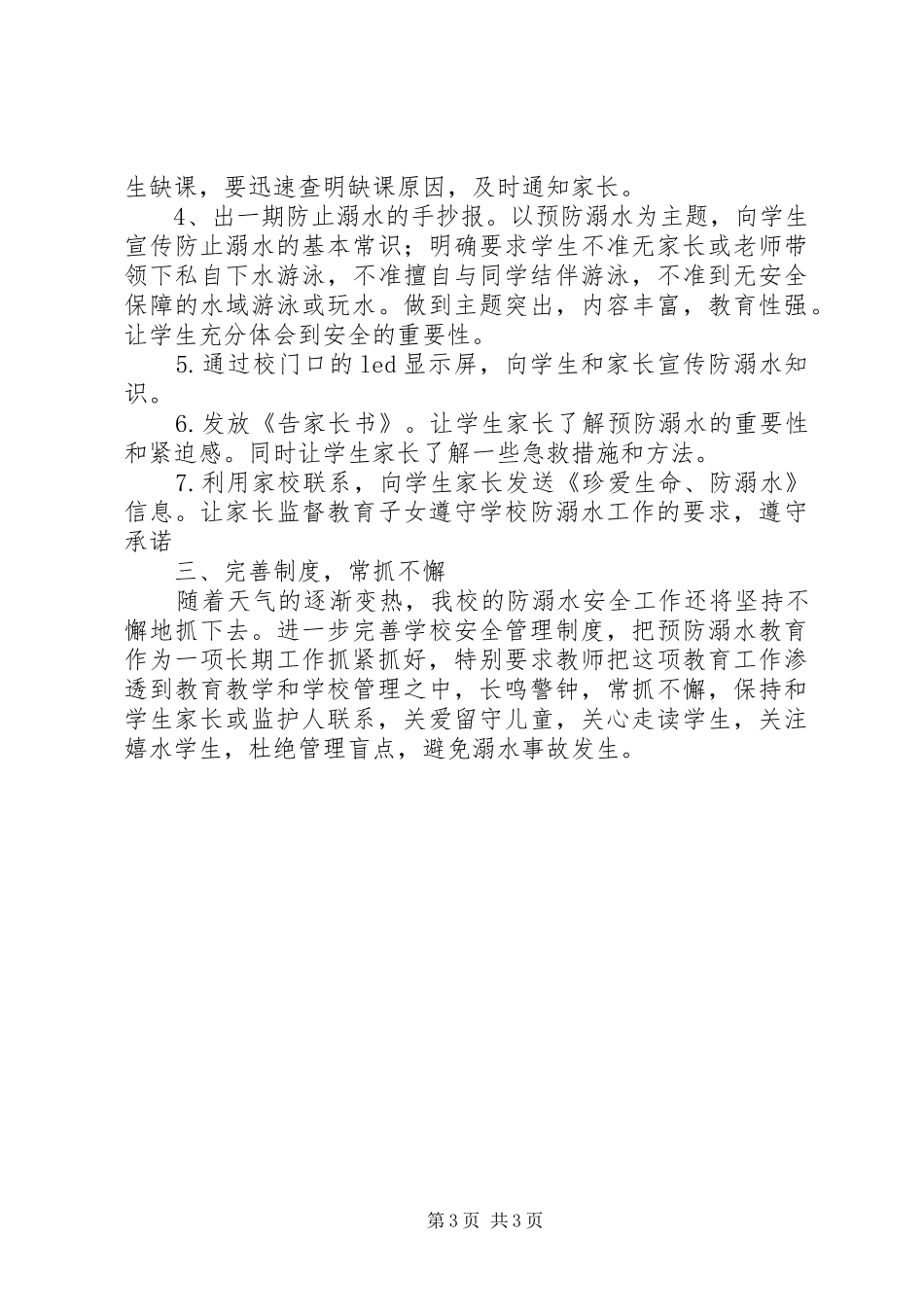 生缺课，要迅速查明缺课原因，及时通知家长。

4、出一期防止溺水的手抄报。以预防溺水为主题，向学生宣传防止溺水的基本常识；明确要求学生不准无家长或老师带领下私自下水游泳，不准擅自与同学结伴游泳，不准到无安全保障的水域游泳或玩水。做到主题突出，内容丰富，教育性强。让学生充分体会到安全的重要性。

5.通过校门口的led显示屏，向学生和家长宣传防溺水知识。

6.发放《告家长书》。让学生家长了解预防溺水的重要性和紧迫感。同时让学生家长了解一些急救措施和方法。

7.利用家校联系，向学生家长发送《珍爱生命、防溺水》信息。让家长监督教育子女遵守学校防溺水工作的要求，遵守承诺

三、完善制度，常抓不懈

随着天气的逐渐变热，我校的防溺水安全工作还将坚持不懈地抓下去。进一步完善学校安全管理制度，把预防溺水教育作为一项长期工作抓紧抓好，特别要求教师把这项教育工作渗透到教育教学和学校管理之中，长鸣警钟，常抓不懈，保持和学生家长或监护人联系，关爱留守儿童，关心走读学生，关注嬉水学生，杜绝管理盲点，避免溺水事故发生。

第3页 共3页